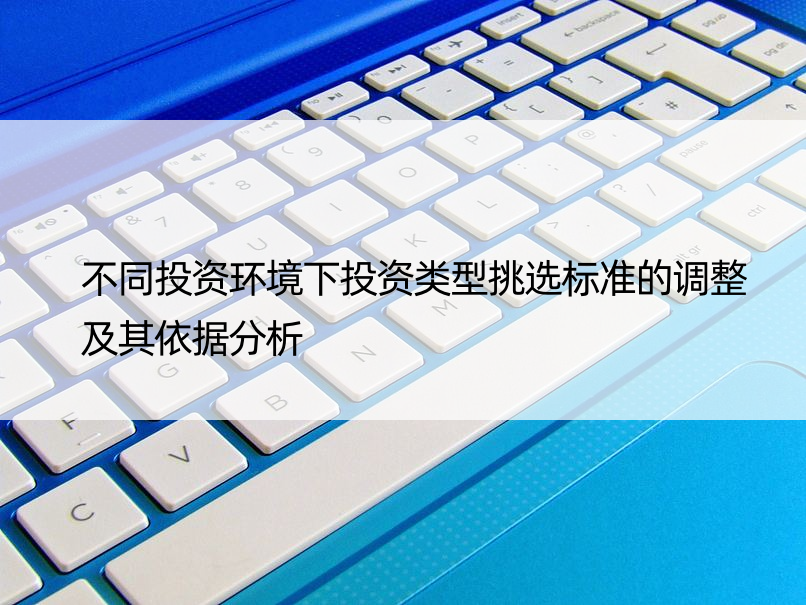 不同投资环境下投资类型挑选标准的调整及其依据分析